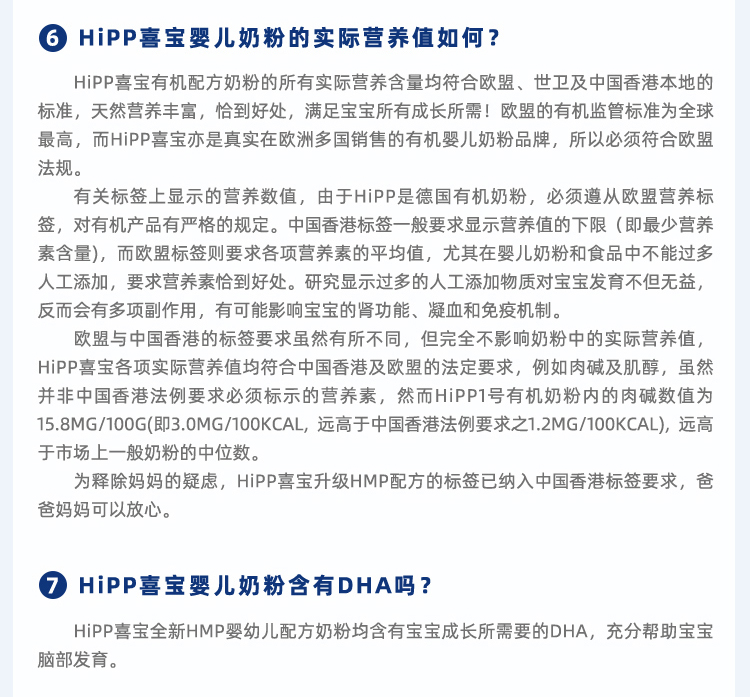 6 HiPP喜宝婴儿奶粉的实际营养值如何？

HiPP喜宝有机配方奶粉的所有实际营养含量均符合欧盟、世卫及中国香港本地的标准，天然营养丰富，恰到好处，满足宝宝所有成长所需！欧盟的有机监管标准为全球最高，而HiPP喜宝亦是真实在欧洲多国销售的有机婴儿奶粉品牌，所以必须符合欧盟法规。

有关标签上显示的营养数值，由于HiPP是德国有机奶粉，必须遵从欧盟营养标签，对有机产品有严格的规定。中国香港标签一般要求显示营养值的下限（即最少营养素含量)，而欧盟标签则要求各项营养素的平均值，尤其在婴儿奶粉和食品中不能过多人工添加，要求营养素恰到好处。研究显示过多的人工添加物质对宝宝发育不但无益，反而会有多项副作用，有可能影响宝宝的肾功能、凝血和免疫机制。

欧盟与中国香港的标签要求虽然有所不同，但完全不影响奶粉中的实际营养值，HiPP喜宝各项实际营养值均符合中国香港及欧盟的法定要求，例如肉碱及肌醇，虽然并非中国香港法例要求必须标示的营养素，然而HiPP1号有机奶粉内的肉碱数值为15.8MG/100G(即3.0MG/100KCAL, 远高于中国香港法例要求之1.2MG/100KCAL), 远高于市场上一般奶粉的中位数。

为释除妈妈的疑虑，HiPP喜宝升级HMP配方的标签已纳入中国香港标签要求，爸爸妈妈可以放心。

7 HiPP喜宝婴儿奶粉含有DHA吗？

HiPP喜宝全新HMP婴幼儿配方奶粉均含有宝宝成长所需要的DHA，充分帮助宝宝脑部发育。